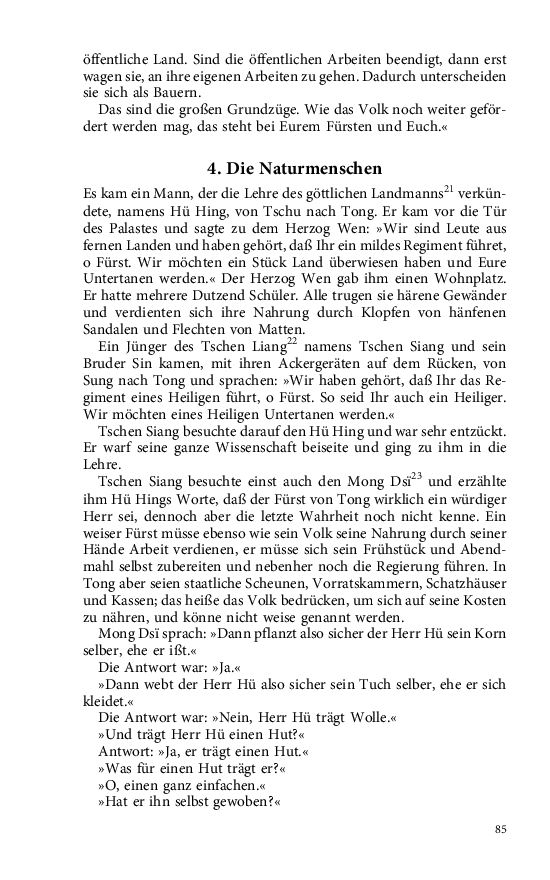 öffentliche Land. Sind die öffentlichen Arbeiten beendigt, dann erst wagen sie, an ihre eigenen Arbeiten zu gehen. Dadurch unterscheiden sie sich als Bauern.

Das sind die großen Grundzüge. Wie das Volk noch weiter gefördert werden mag, das steht bei Eurem Fürsten und Euch.«

4. Die Naturmenschen

Es kam ein Mann, der die Lehre des göttlichen Landmanns$^{21}$ verkündete, namens Hü Hing, von Tschu nach Tong. Er kam vor die Tür des Palastes und sagte zu dem Herzog Wen: »Wir sind Leute aus fernen Landen und haben gehört, daß Ihr ein mildes Regiment führet, o Fürst. Wir möchten ein Stück Land überwiesen haben und Eure Untertanen werden.« Der Herzog Wen gab ihm einen Wohnplatz. Er hatte mehrere Dutzend Schüler. Alle trugen sie härene Gewänder und verdienten sich ihre Nahrung durch Klopfen von hänfenen Sandalen und Flechten von Matten.

Ein Jünger des Tschen Liang$^{22}$ namens Tschen Siang und sein Bruder Sin kamen, mit ihren Ackergeräten auf dem Rücken, von Sung nach Tong und sprachen: »Wir haben gehört, daß Ihr das Regiment eines Heiligen führt, o Fürst. So seid Ihr auch ein Heiliger. Wir möchten eines Heiligen Untertanen werden.«

Tschen Siang besuchte darauf den Hü Hing und war sehr entzückt. Er warf seine ganze Wissenschaft beiseite und ging zu ihm in die Lehre.

Tschen Siang besuchte einst auch den Mong Dsï$^{23}$ und erzählte ihm Hü Hings Worte, daß der Fürst von Tong wirklich ein würdiger Herr sei, dennoch aber die letzte Wahrheit noch nicht kenne. Ein weiser Fürst müsse ebenso wie sein Volk seine Nahrung durch seiner Hände Arbeit verdienen, er müsse sich sein Frühstück und Abendmahl selbst zubereiten und nebenher noch die Regierung führen. In Tong aber seien staatliche Scheunen, Vorratskammern, Schatzhäuser und Kassen; das heiße das Volk bedrücken, um sich auf seine Kosten zu nähren, und könne nicht weise genannt werden.

Mong Dsï sprach: »Dann pflanzt also sicher der Herr Hü sein Korn selber, ehe er ißt.«

Die Antwort war: »Ja.«

»Dann webt der Herr Hü also sicher sein Tuch selber, ehe er sich kleidet.«

Die Antwort war: »Nein, Herr Hü trägt Wolle.«

»Und trägt Herr Hü einen Hut?«

Antwort: »Ja, er trägt einen Hut.«

»Was für einen Hut trägt er?«

»O, einen ganz einfachen.«

»Hat er ihn selbst gewoben?«

85